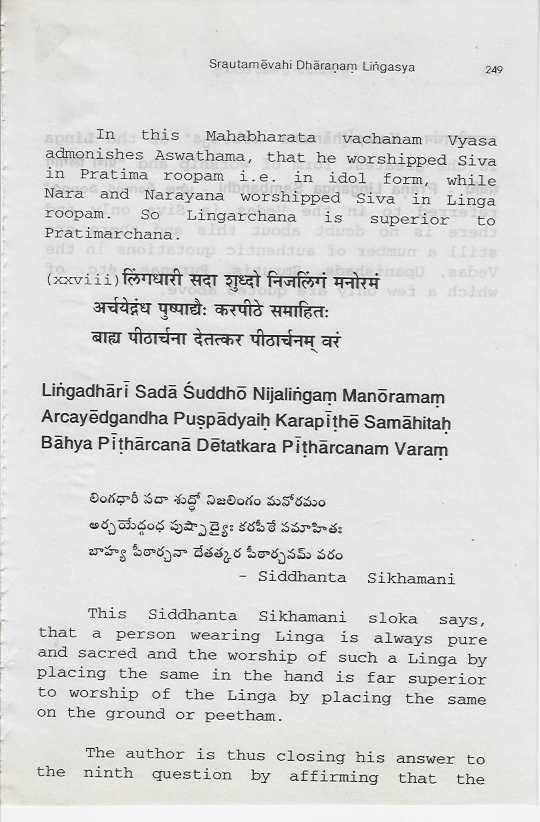 Srautamēvahi Dhāraṇaṃ Liṅgasya 249

In this Mahabharata vachanam Vyasa admonishes Aswathama, that he worshipped Siva in Pratima roopam i.e. in idol form, while Nara and Narayana worshipped Siva in Linga roopam. So Lingarchana is superior to Pratimarchana.

(xxviii) लिंगधारी सदा शुध्दो निजलिंगं मनोरमं
अर्चयेद्गंध पुष्पाद्यैः करपीठे समाहितः
बाह्य पीठार्चना देतत्कर पीठार्चनम् वरं

Liṅgadhārī Sadā Śuddhō Nijaliṅgaṃ Manōramaṃ
Arcayēdgandha Puṣpādyaiḥ Karapīṭhē Samāhitaḥ
Bāhya Pīṭhārcanā Dētatkara Pīṭhārcanam Varaṃ

లింగధారీ సదా శుద్ధో నిజలింగం మనోరమం
అర్చయేద్గంధ పుష్పాద్యైః కరపీఠే సమాహితః
బాహ్య పీఠార్చనా దేతత్కర పీఠార్చనమ్ వరం
- Siddhanta Sikhamani

This Siddhanta Sikhamani sloka says, that a person wearing Linga is always pure and sacred and the worship of such a Linga by placing the same in the hand is far superior to worship of the Linga by placing the same on the ground or peetham.

The author is thus closing his answer to the ninth question by affirming that the